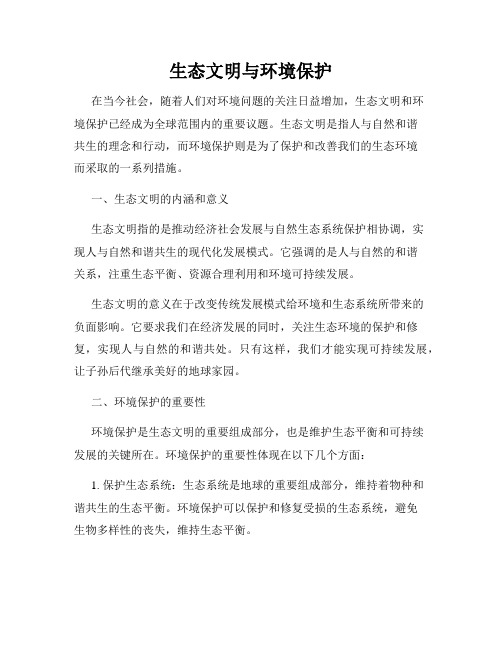 生态文明与环境保护

在当今社会，随着人们对环境问题的关注日益增加，生态文明和环境保护已经成为全球范围内的重要议题。生态文明是指人与自然和谐共生的理念和行动，而环境保护则是为了保护和改善我们的生态环境而采取的一系列措施。

一、生态文明的内涵和意义

生态文明指的是推动经济社会发展与自然生态系统保护相协调，实现人与自然和谐共生的现代化发展模式。它强调的是人与自然的和谐关系，注重生态平衡、资源合理利用和环境可持续发展。

生态文明的意义在于改变传统发展模式给环境和生态系统所带来的负面影响。它要求我们在经济发展的同时，关注生态环境的保护和修复，实现人与自然的和谐共处。只有这样，我们才能实现可持续发展，让子孙后代继承美好的地球家园。

二、环境保护的重要性

环境保护是生态文明的重要组成部分，也是维护生态平衡和可持续发展的关键所在。环境保护的重要性体现在以下几个方面：

1. 保护生态系统：生态系统是地球的重要组成部分，维持着物种和谐共生的生态平衡。环境保护可以保护和修复受损的生态系统，避免生物多样性的丧失，维持生态平衡。